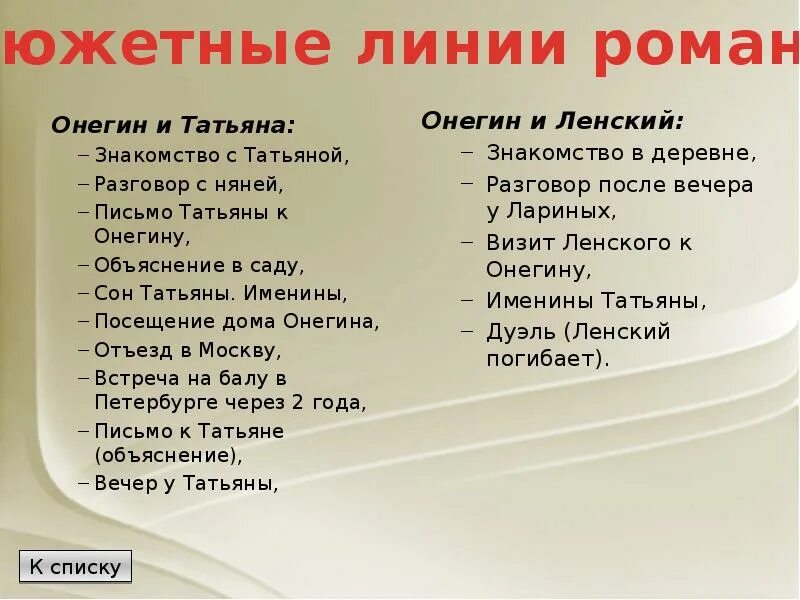 южетные линии роман

Онегин и Татьяна:
– Знакомство с Татьяной,
– Разговор с няней,
– Письмо Татьяны к Онегину,
– Объяснение в саду,
– Сон Татьяны. Именины,
– Посещение дома Онегина,
– Отъезд в Москву,
– Встреча на балу в Петербурге через 2 года,
– Письмо к Татьяне (объяснение),
– Вечер у Татьяны,

Онегин и Ленский:
– Знакомство в деревне,
– Разговор после вечера у Лариных,
– Визит Ленского к Онегину,
– Именины Татьяны,
– Дуэль (Ленский погибает).

К списку